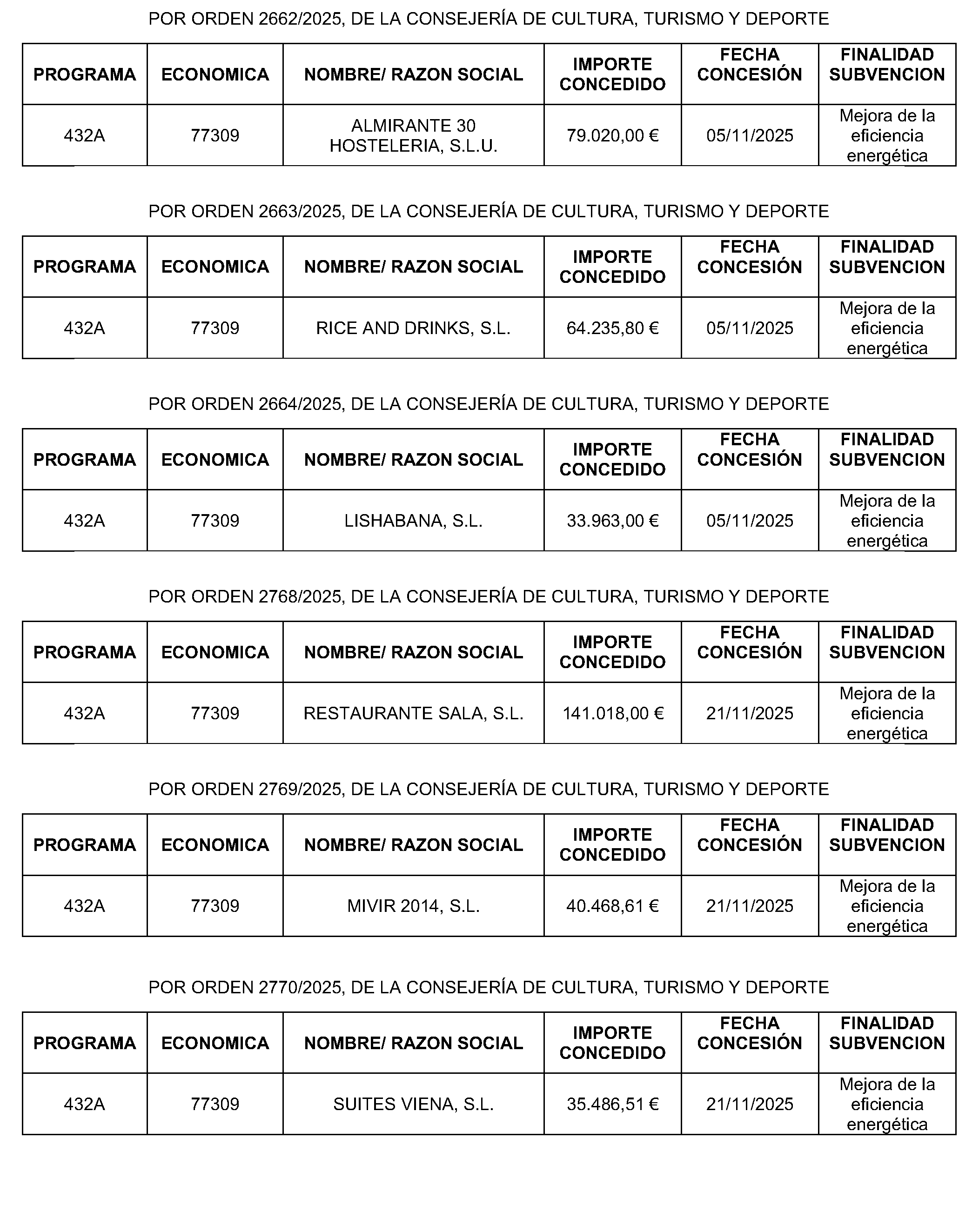 POR ORDEN 2662/2025, DE LA CONSEJERÍA DE CULTURA, TURISMO Y DEPORTE

| PROGRAMA | ECONOMICA | NOMBRE/ RAZON SOCIAL | IMPORTE CONCEDIDO | FECHA CONCESIÓN | FINALIDAD SUBVENCION |
|---|---|---|---|---|---|
| 432A | 77309 | ALMIRANTE 30 HOSTELERIA, S.L.U. | 79.020,00 € | 05/11/2025 | Mejora de la eficiencia energética |

POR ORDEN 2663/2025, DE LA CONSEJERÍA DE CULTURA, TURISMO Y DEPORTE

| PROGRAMA | ECONOMICA | NOMBRE/ RAZON SOCIAL | IMPORTE CONCEDIDO | FECHA CONCESIÓN | FINALIDAD SUBVENCION |
|---|---|---|---|---|---|
| 432A | 77309 | RICE AND DRINKS, S.L. | 64.235,80 € | 05/11/2025 | Mejora de la eficiencia energética |

POR ORDEN 2664/2025, DE LA CONSEJERÍA DE CULTURA, TURISMO Y DEPORTE

| PROGRAMA | ECONOMICA | NOMBRE/ RAZON SOCIAL | IMPORTE CONCEDIDO | FECHA CONCESIÓN | FINALIDAD SUBVENCION |
|---|---|---|---|---|---|
| 432A | 77309 | LISHABANA, S.L. | 33.963,00 € | 05/11/2025 | Mejora de la eficiencia energética |

POR ORDEN 2768/2025, DE LA CONSEJERÍA DE CULTURA, TURISMO Y DEPORTE

| PROGRAMA | ECONOMICA | NOMBRE/ RAZON SOCIAL | IMPORTE CONCEDIDO | FECHA CONCESIÓN | FINALIDAD SUBVENCION |
|---|---|---|---|---|---|
| 432A | 77309 | RESTAURANTE SALA, S.L. | 141.018,00 € | 21/11/2025 | Mejora de la eficiencia energética |

POR ORDEN 2769/2025, DE LA CONSEJERÍA DE CULTURA, TURISMO Y DEPORTE

| PROGRAMA | ECONOMICA | NOMBRE/ RAZON SOCIAL | IMPORTE CONCEDIDO | FECHA CONCESIÓN | FINALIDAD SUBVENCION |
|---|---|---|---|---|---|
| 432A | 77309 | MIVIR 2014, S.L. | 40.468,61 € | 21/11/2025 | Mejora de la eficiencia energética |

POR ORDEN 2770/2025, DE LA CONSEJERÍA DE CULTURA, TURISMO Y DEPORTE

| PROGRAMA | ECONOMICA | NOMBRE/ RAZON SOCIAL | IMPORTE CONCEDIDO | FECHA CONCESIÓN | FINALIDAD SUBVENCION |
|---|---|---|---|---|---|
| 432A | 77309 | SUITES VIENA, S.L. | 35.486,51 € | 21/11/2025 | Mejora de la eficiencia energética |